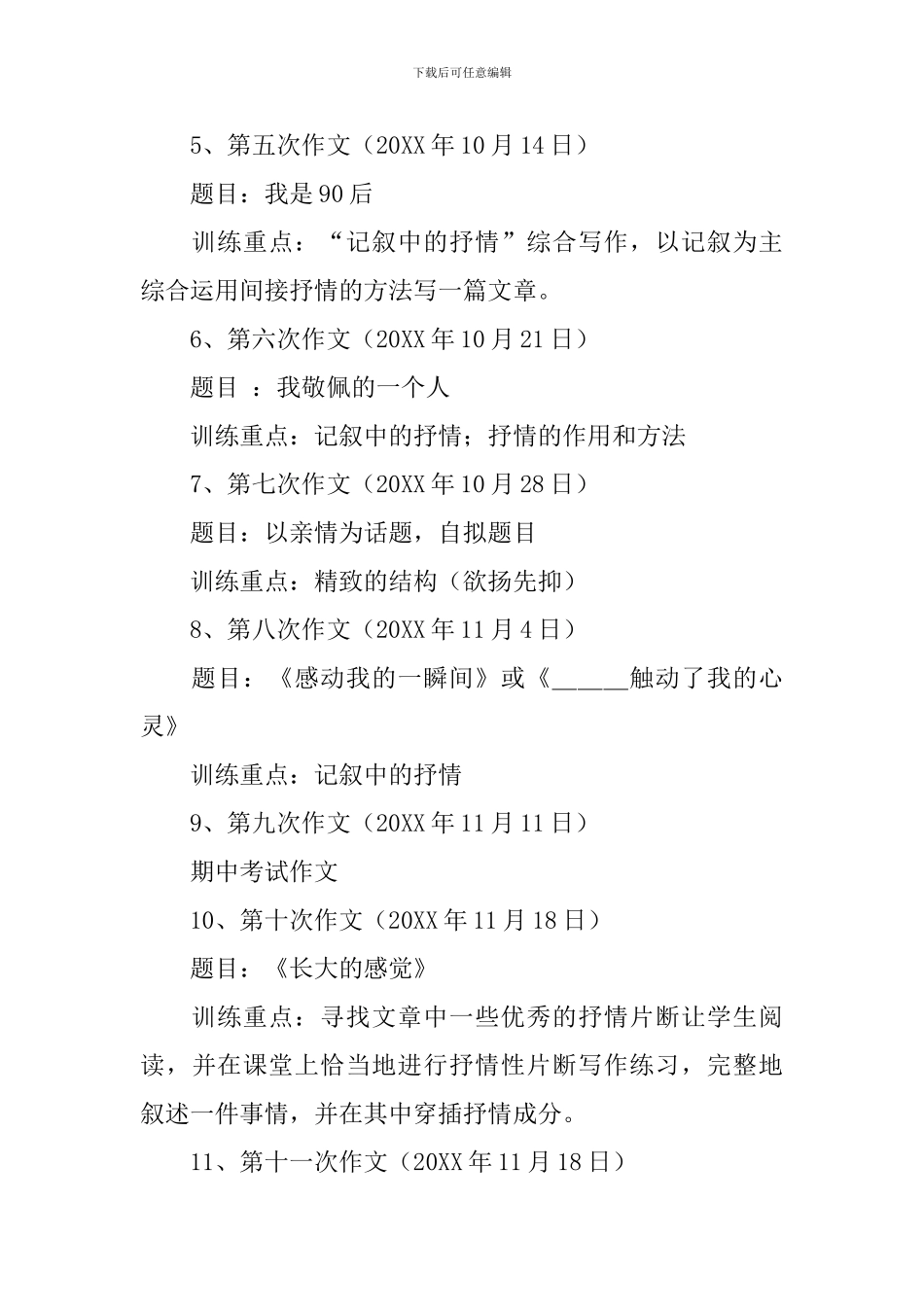 下载后可任意编辑

5、第五次作文（20XX 年 10 月 14 日）

题目：我是 90 后

训练重点：“记叙中的抒情”综合写作，以记叙为主综合运用间接抒情的方法写一篇文章。

6、第六次作文（20XX 年 10 月 21 日）

题目 ：我敬佩的一个人

训练重点：记叙中的抒情；抒情的作用和方法

7、第七次作文（20XX 年 10 月 28 日）

题目：以亲情为话题，自拟题目

训练重点：精致的结构（欲扬先抑）

8、第八次作文（20XX 年 11 月 4 日）

题目：《感动我的一瞬间》或《______触动了我的心灵》

训练重点：记叙中的抒情

9、第九次作文（20XX 年 11 月 11 日）

期中考试作文

10、第十次作文（20XX 年 11 月 18 日）

题目：《长大的感觉》

训练重点：寻找文章中一些优秀的抒情片断让学生阅读，并在课堂上恰当地进行抒情性片断写作练习，完整地叙述一件事情，并在其中穿插抒情成分。

11、第十一次作文（20XX 年 11 月 18 日）